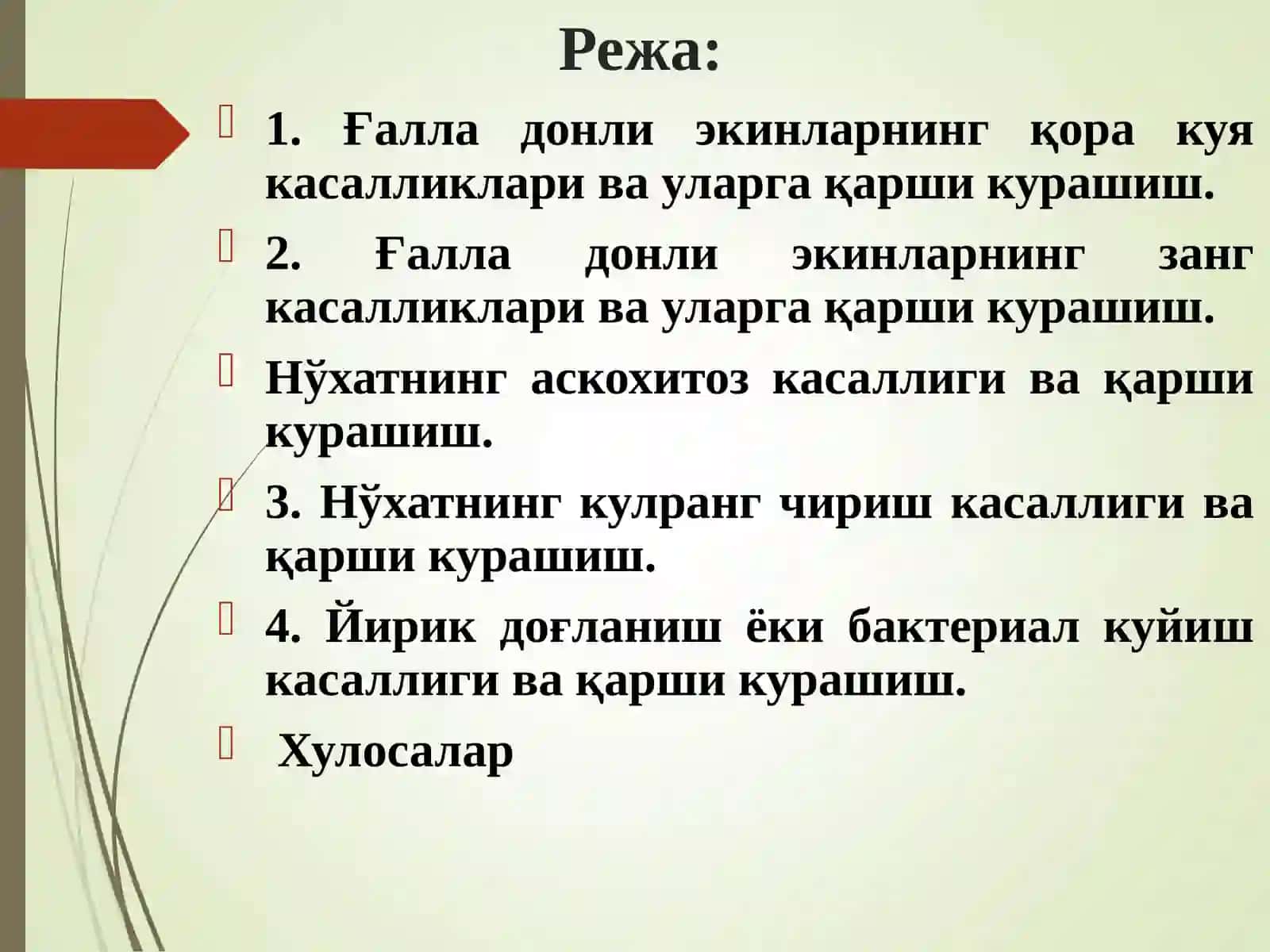 Режа:

1. Ғалла донли экинларнинг қора куя касалликлари ва уларга қарши курашиш.

2. Ғалла донли экинларнинг занг касалликлари ва уларга қарши курашиш.

Нўхатнинг аскохитоз касаллиги ва қарши курашиш.

3. Нўхатнинг кулранг чириш касаллиги ва қарши курашиш.

4. Йирик доғланиш ёки бактериал куйиш касаллиги ва қарши курашиш.

Хулосалар